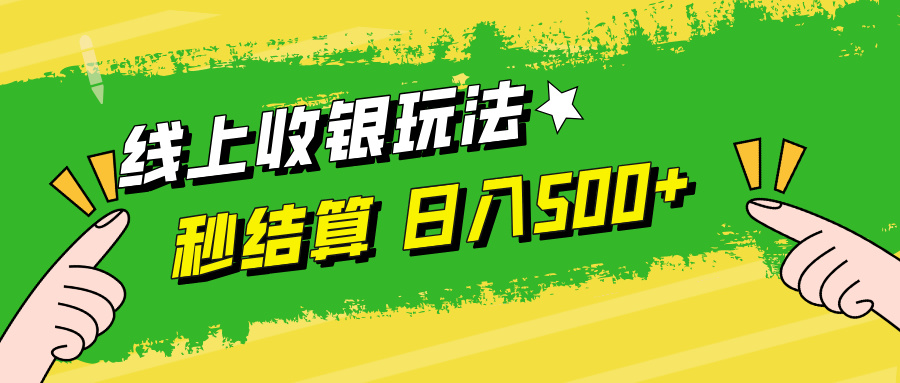 线上收银玩法

秒结算 日入500+